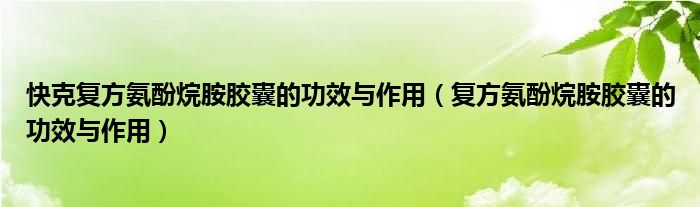 快克复方氨酚烷胺胶囊的功效与作用（复方氨酚烷胺胶囊的功效与作用）